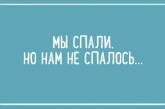 МЫ СПАЛИ,
НО НАМ НЕ СПАЛОСЬ...